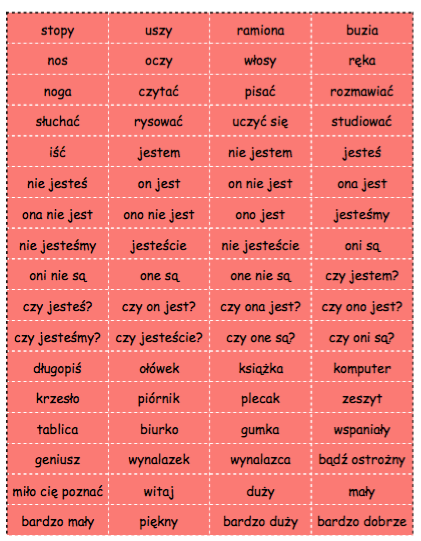 | stopy | uszy | ramiona | buzia |
|---|---|---|---|
| nos | oczy | włosy | ręka |
| noga | czytać | pisać | rozmawiać |
| słuchać | rysować | uczyć się | studiować |
| iść | jestem | nie jestem | jesteś |
| nie jesteś | on jest | on nie jest | ona jest |
| ona nie jest | ono nie jest | ono jest | jesteśmy |
| nie jesteśmy | jesteście | nie jesteście | oni są |
| oni nie są | one są | one nie są | czy jestem? |
| czy jesteś? | czy on jest? | czy ona jest? | czy ono jest? |
| czy jesteśmy? | czy jesteście? | czy one są? | czy oni są? |
| długopiś | ołówek | książka | komputer |
| krzesło | piórnik | plecak | zeszyt |
| tablica | biurko | gumka | wspaniały |
| geniusz | wynalazek | wynalazca | bądź ostrożny |
| miło cię poznać | witaj | duży | mały |
| bardzo mały | piękny | bardzo duży | bardzo dobrze |